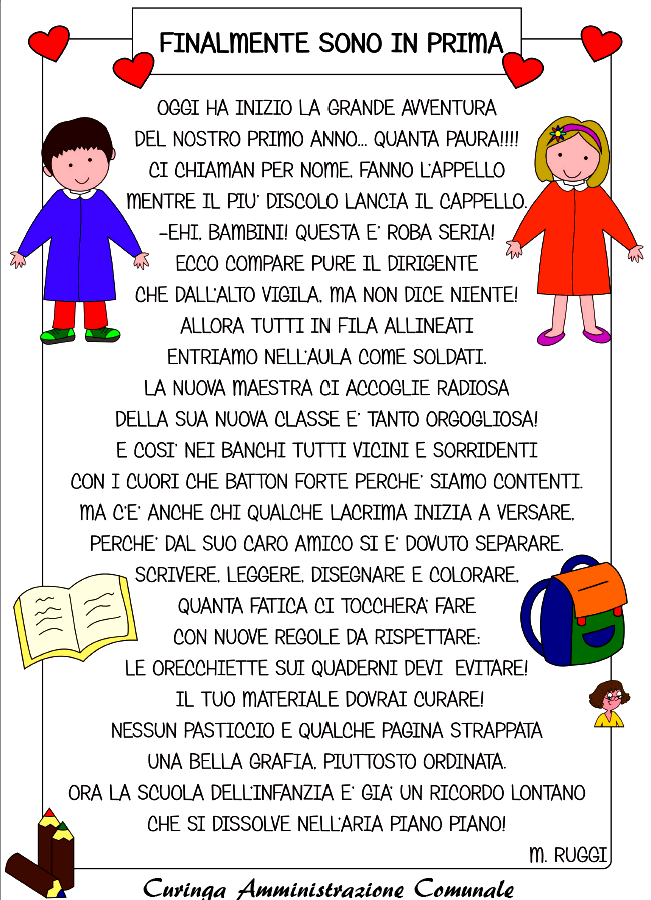 FINALMENTE SONO IN PRIMA

OGGI HA INIZIO LA GRANDE AVVENTURA
DEL NOSTRO PRIMO ANNO... QUANTA PAURA!!!!
CI CHIAMAN PER NOME, FANNO L'APPELLO
MENTRE IL PIU' DISCOLO LANCIA IL CAPPELLO.
-EHI, BAMBINI! QUESTA E' ROBA SERIA!
ECCO COMPARE PURE IL DIRIGENTE
CHE DALL'ALTO VIGILA, MA NON DICE NIENTE!
ALLORA TUTTI IN FILA ALLINEATI
ENTRIAMO NELL'AULA COME SOLDATI.
LA NUOVA MAESTRA CI ACCOGLIE RADIOSA
DELLA SUA NUOVA CLASSE E' TANTO ORGOGLIOSA!
E COSI' NEI BANCHI TUTTI VICINI E SORRIDENTI
CON I CUORI CHE BATTON FORTE PERCHE' SIAMO CONTENTI.
MA C'E' ANCHE CHI QUALCHE LACRIMA INIZIA A VERSARE,
PERCHE' DAL SUO CARO AMICO SI E' DOVUTO SEPARARE.
SCRIVERE, LEGGERE, DISEGNARE E COLORARE,
QUANTA FATICA CI TOCCHERA' FARE
CON NUOVE REGOLE DA RISPETTARE:
LE ORECCHIETTE SUI QUADERNI DEVI EVITARE!
IL TUO MATERIALE DOVRAI CURARE!
NESSUN PASTICCIO E QUALCHE PAGINA STRAPPATA
UNA BELLA GRAFIA, PIUTTOSTO ORDINATA.
ORA LA SCUOLA DELL'INFANZIA E' GIA' UN RICORDO LONTANO
CHE SI DISSOLVE NELL'ARIA PIANO PIANO!

M. RUGGI

Curinga Amministrazione Comunale